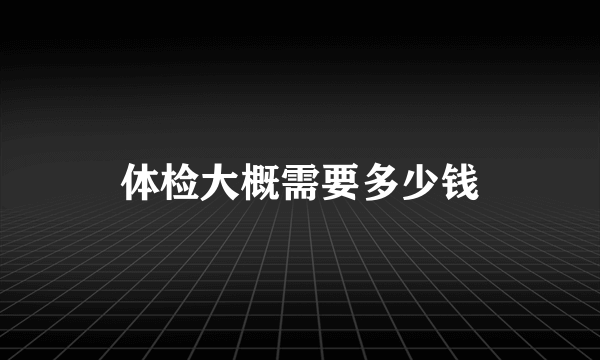 体检大概需要多少钱